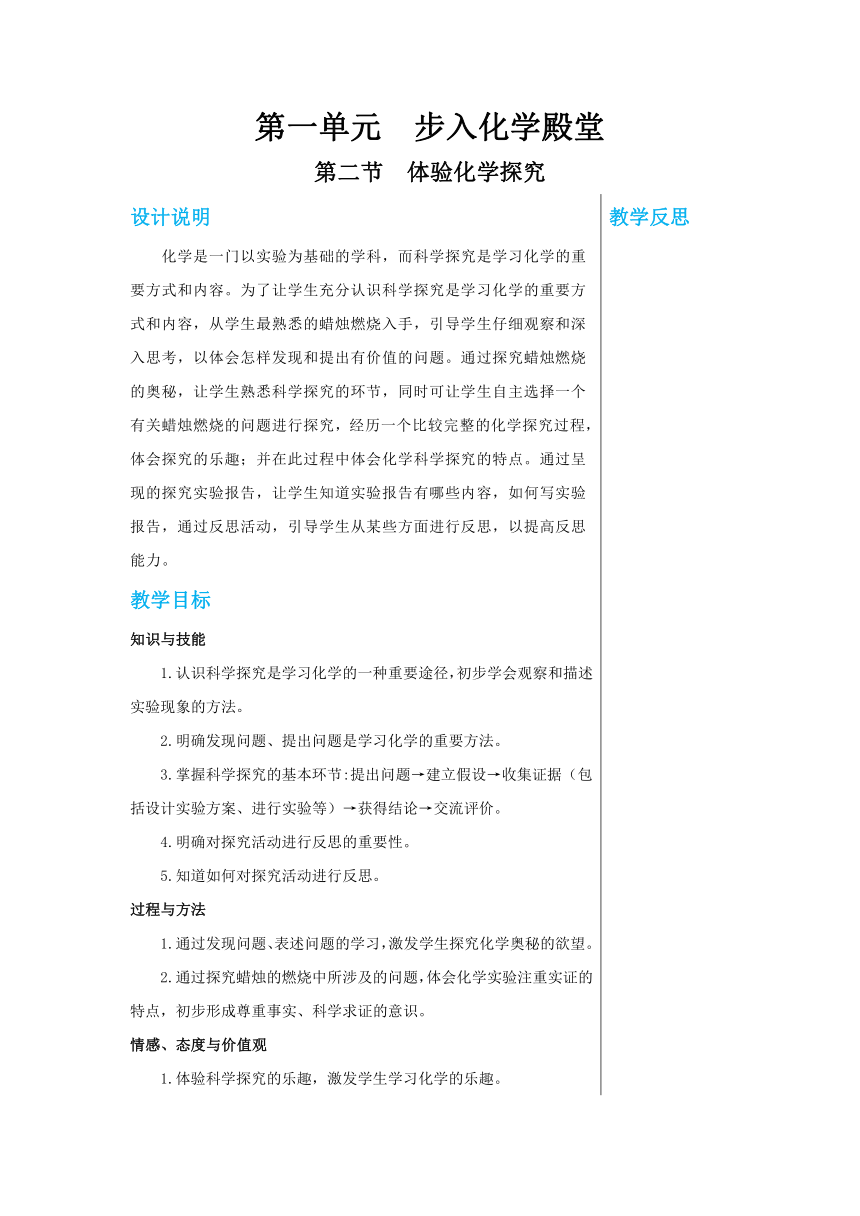 第一单元　步入化学殿堂

第二节　体验化学探究

设计说明

化学是一门以实验为基础的学科，而科学探究是学习化学的重要方式和内容。为了让学生充分认识科学探究是学习化学的重要方式和内容，从学生最熟悉的蜡烛燃烧入手，引导学生仔细观察和深入思考，以体会怎样发现和提出有价值的问题。通过探究蜡烛燃烧的奥秘，让学生熟悉科学探究的环节，同时可让学生自主选择一个有关蜡烛燃烧的问题进行探究，经历一个比较完整的化学探究过程，体会探究的乐趣；并在此过程中体会化学科学探究的特点。通过呈现的探究实验报告，让学生知道实验报告有哪些内容，如何写实验报告，通过反思活动，引导学生从某些方面进行反思，以提高反思能力。

教学目标

知识与技能

1.认识科学探究是学习化学的一种重要途径，初步学会观察和描述实验现象的方法。

2.明确发现问题、提出问题是学习化学的重要方法。

3.掌握科学探究的基本环节:提出问题→建立假设→收集证据（包括设计实验方案、进行实验等）→获得结论→交流评价。

4.明确对探究活动进行反思的重要性。

5.知道如何对探究活动进行反思。

过程与方法

1.通过发现问题、表述问题的学习，激发学生探究化学奥秘的欲望。

2.通过探究蜡烛的燃烧中所涉及的问题，体会化学实验注重实证的特点，初步形成尊重事实、科学求证的意识。

情感、态度与价值观

1.体验科学探究的乐趣，激发学生学习化学的乐趣。

教学反思